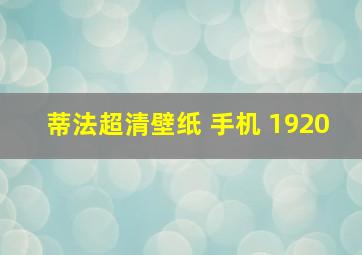 蒂法超清壁纸 手机 1920